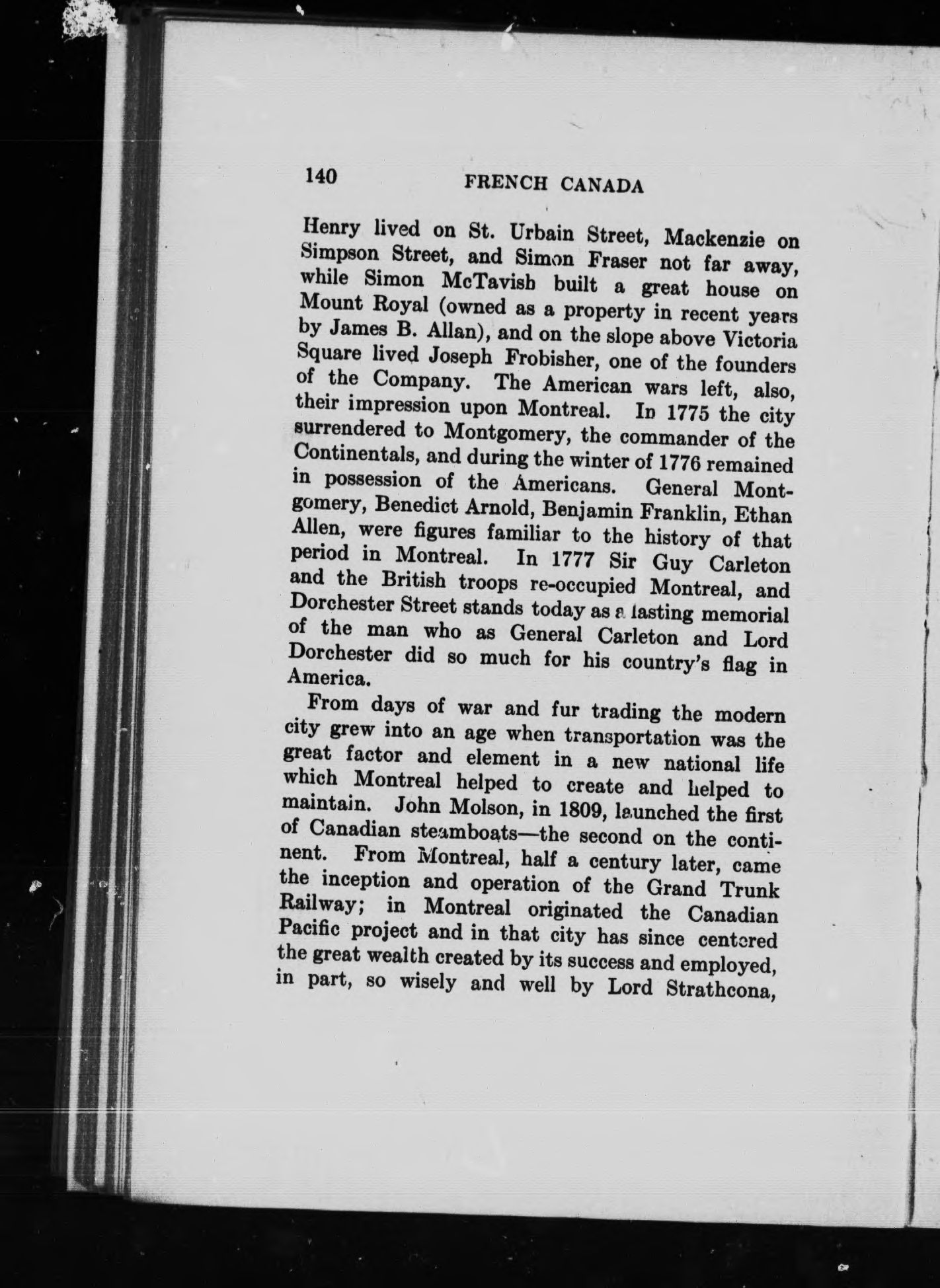 140 FRENCH CANADA

Henry lived on St. Urbain Street, Mackenzie on Simpson Street, and Simon Fraser not far away, while Simon McTavish built a great house on Mount Royal (owned as a property in recent years by James B. Allan), and on the slope above Victoria Square lived Joseph Frobisher, one of the founders of the Company. The American wars left, also, their impression upon Montreal. In 1775 the city surrendered to Montgomery, the commander of the Continentals, and during the winter of 1776 remained in possession of the Americans. General Montgomery, Benedict Arnold, Benjamin Franklin, Ethan Allen, were figures familiar to the history of that period in Montreal. In 1777 Sir Guy Carleton and the British troops re-occupied Montreal, and Dorchester Street stands today as a lasting memorial of the man who as General Carleton and Lord Dorchester did so much for his country's flag in America.

From days of war and fur trading the modern city grew into an age when transportation was the great factor and element in a new national life which Montreal helped to create and helped to maintain. John Molson, in 1809, launched the first of Canadian steamboats—the second on the continent. From Montreal, half a century later, came the inception and operation of the Grand Trunk Railway; in Montreal originated the Canadian Pacific project and in that city has since centered the great wealth created by its success and employed, in part, so wisely and well by Lord Strathcona,